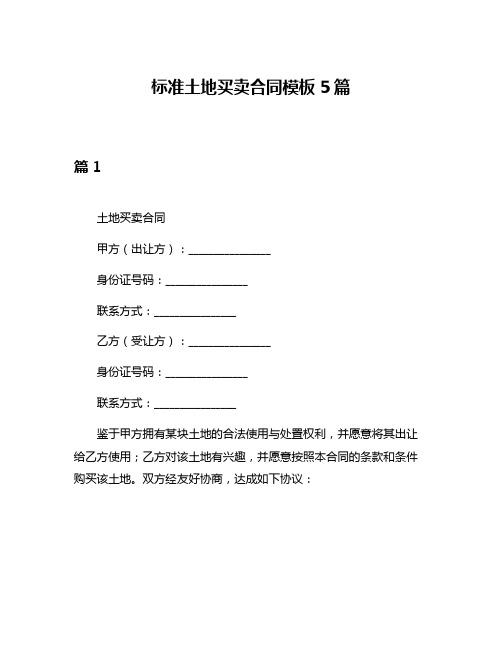 标准土地买卖合同模板 5 篇

篇 1

土地买卖合同

甲方（出让方）：______________

身份证号码：______________

联系方式：______________

乙方（受让方）：______________

身份证号码：______________

联系方式：______________

鉴于甲方拥有某块土地的合法使用与处置权利，并愿意将其出让给乙方使用；乙方对该土地有兴趣，并愿意按照本合同的条款和条件购买该土地。双方经友好协商，达成如下协议：